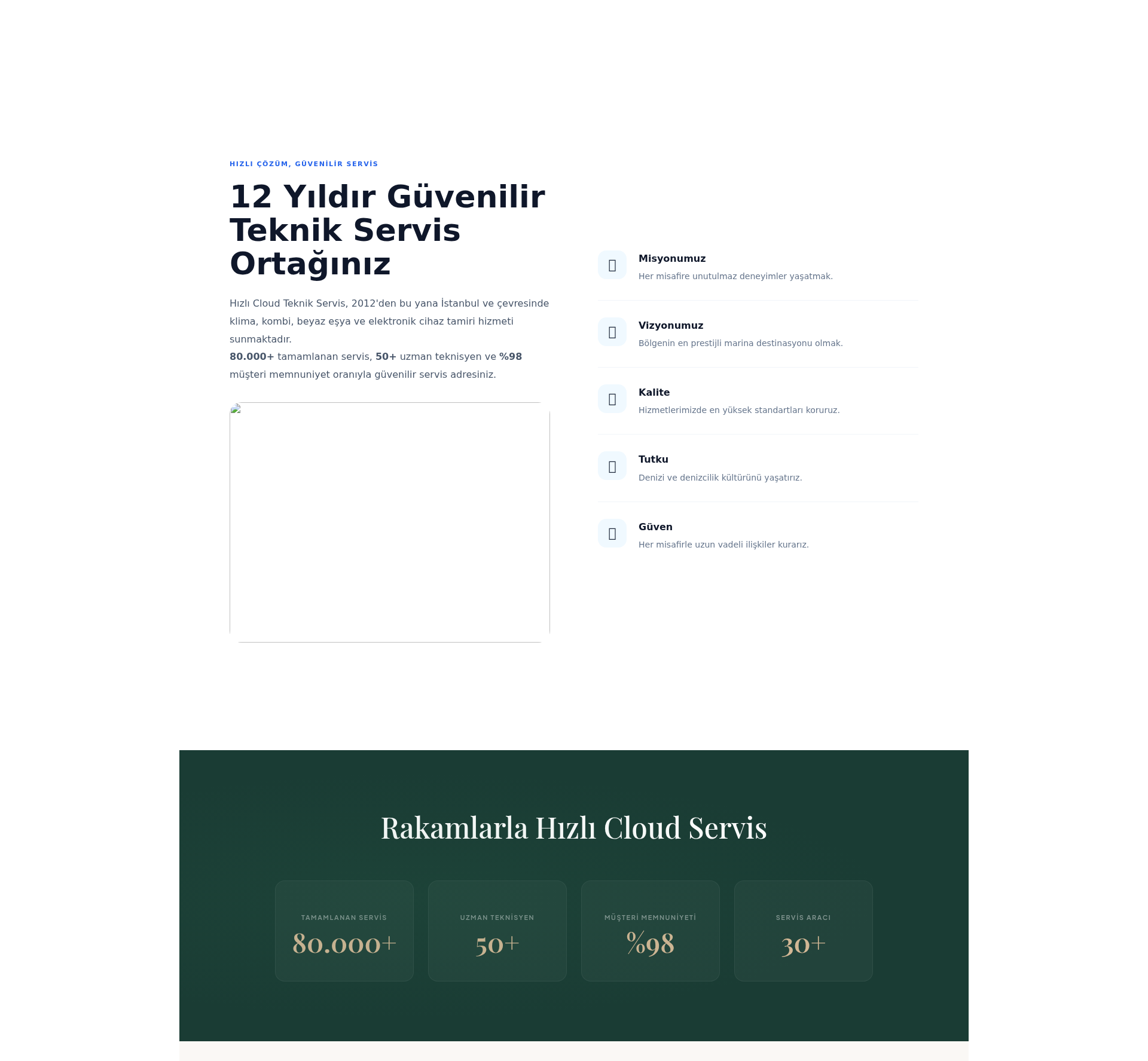 HIZLI ÇÖZÜM, GÜVENİLİR SERVİS

12 Yıldır Güvenilir Teknik Servis Ortağınız

Hızlı Cloud Teknik Servis, 2012'den bu yana İstanbul ve çevresinde klima, kombi, beyaz eşya ve elektronik cihaz tamiri hizmeti sunmaktadır.
80.000+ tamamlanan servis, 50+ uzman teknisyen ve %98 müşteri memnuniyet oranıyla güvenilir servis adresiniz.

Misyonumuz
Her misafire unutulmaz deneyimler yaşatmak.

Vizyonumuz
Bölgenin en prestijli marina destinasyonu olmak.

Kalite
Hizmetlerimizde en yüksek standartları koruruz.

Tutku
Denizi ve denizcilik kültürünü yaşatırız.

Güven
Her misafirle uzun vadeli ilişkiler kurarız.

Rakamlarla Hızlı Cloud Servis

TAMAMLANAN SERVİS
80.000+

UZMAN TEKNİSYEN
50+

MÜŞTERİ MEMNUNİYETİ
%98

SERVİS ARACI
30+